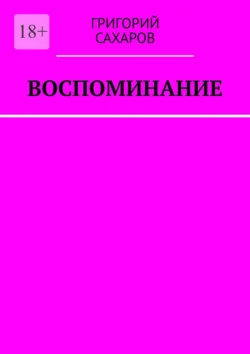 18+

ГРИГОРИЙ САХАРОВ

ВОСПОМИНАНИЕ